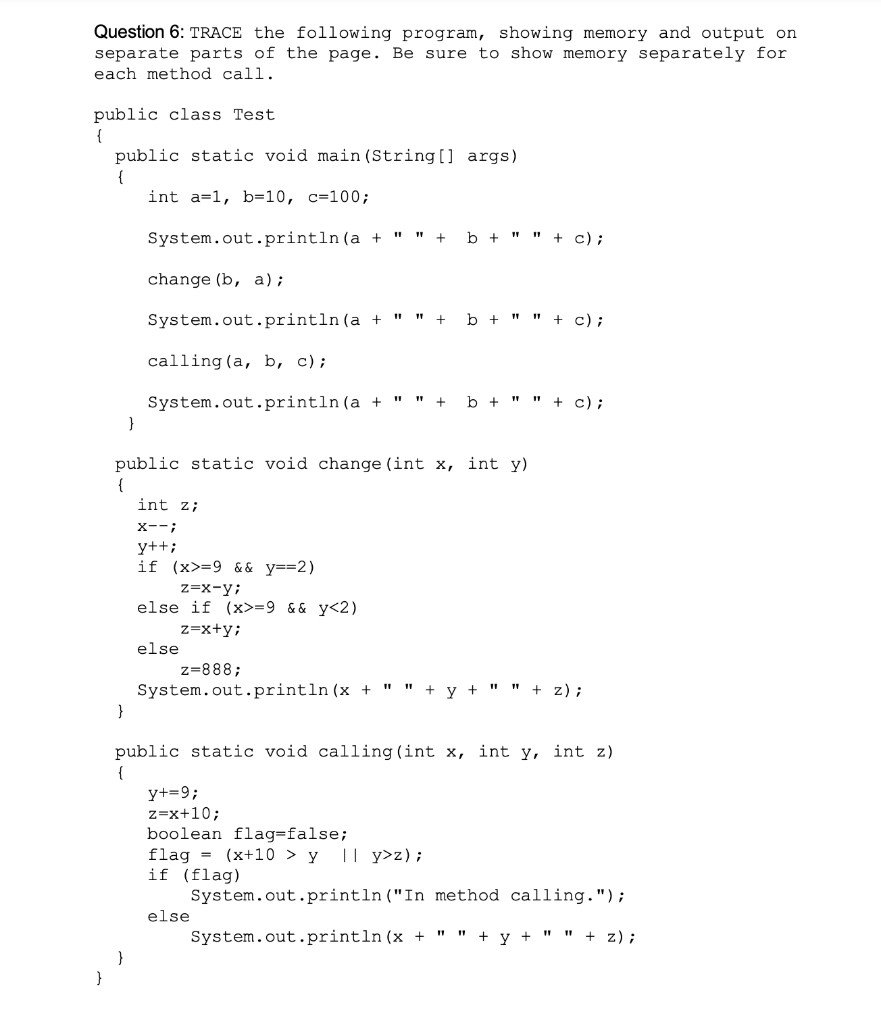 Question 6: TRACE the following program, showing memory and output on separate parts of the page. Be sure to show memory separately for each method call.

public class Test
{
  public static void main(String[] args)
  {
     int a=1, b=10, c=100;

     System.out.println(a + " " + b + " " + c);

     change(b, a);

     System.out.println(a + " " + b + " " + c);

     calling(a, b, c);

     System.out.println(a + " " + b + " " + c);
  }

  public static void change(int x, int y)
  {
    int z;
    x--;
    y++;
    if (x>=9 && y==2)
        z=x-y;
    else if (x>=9 && y<2)
        z=x+y;
    else
        z=888;
    System.out.println(x + " " + y + " " + z);
  }

  public static void calling(int x, int y, int z)
  {
     y+=9;
     z=x+10;
     boolean flag=false;
     flag = (x+10 > y || y>z);
     if (flag)
         System.out.println("In method calling.");
     else
         System.out.println(x + " " + y + " " + z);
  }
}